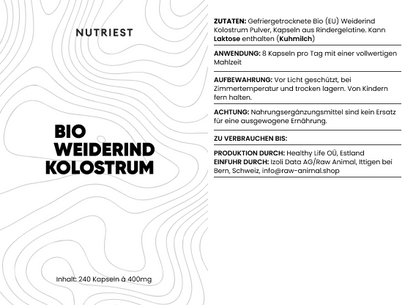 NUTRIEST

BIO
WEIDERIND
KOLOSTRUM

Inhalt: 240 Kapseln à 400mg

ZUTATEN: Gefriergetrocknete Bio (EU) Weiderind Kolostrum Pulver, Kapseln aus Rindergelatine. Kann Laktose enthalten (Kuhmilch)

ANWENDUNG: 8 Kapseln pro Tag mit einer vollwertigen Mahlzeit

AUFBEWAHRUNG: Vor Licht geschützt, bei Zimmertemperatur und trocken lagern. Von Kindern fern halten.

ACHTUNG: Nahrungsergänzungsmittel sind kein Ersatz für eine ausgewogene Ernährung.

ZU VERBRAUCHEN BIS:

PRODUKTION DURCH: Healthy Life OÜ, Estland
EINFUHR DURCH: Izoli Data AG/Raw Animal, Ittigen bei Bern, Schweiz, info@raw-animal.shop